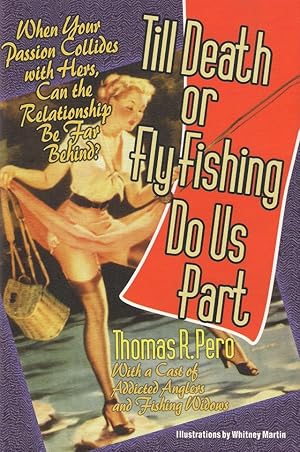 When Your Passion Collides with Hers, Can the Relationship Be Far Behind?

Till Death or Fly Fishing Do Us Part

Thomas R. Pero

With a Cast of Addicted Anglers and Fishing Widows

Illustrations by Whitney Martin